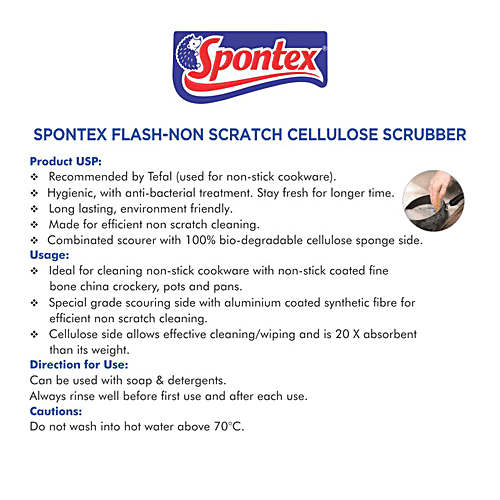 Spontex®

SPONTEX FLASH-NON SCRATCH CELLULOSE SCRUBBER

Product USP:
❖ Recommended by Tefal (used for non-stick cookware).
❖ Hygienic, with anti-bacterial treatment. Stay fresh for longer time.
❖ Long lasting, environment friendly.
❖ Made for efficient non scratch cleaning.
❖ Combinated scourer with 100% bio-degradable cellulose sponge side.

Usage:
❖ Ideal for cleaning non-stick cookware with non-stick coated fine bone china crockery, pots and pans.
❖ Special grade scouring side with aluminium coated synthetic fibre for efficient non scratch cleaning.
❖ Cellulose side allows effective cleaning/wiping and is 20 X absorbent than its weight.

Direction for Use:
Can be used with soap & detergents.
Always rinse well before first use and after each use.

Cautions:
Do not wash into hot water above 70°C.